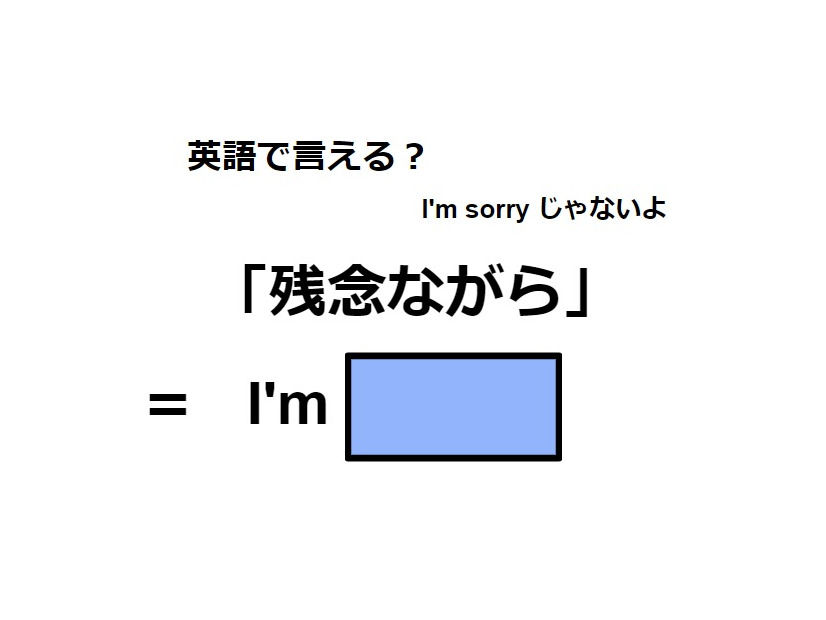 英語で言える？

I'm sorry じゃないよ

「残念ながら」

＝ I'm